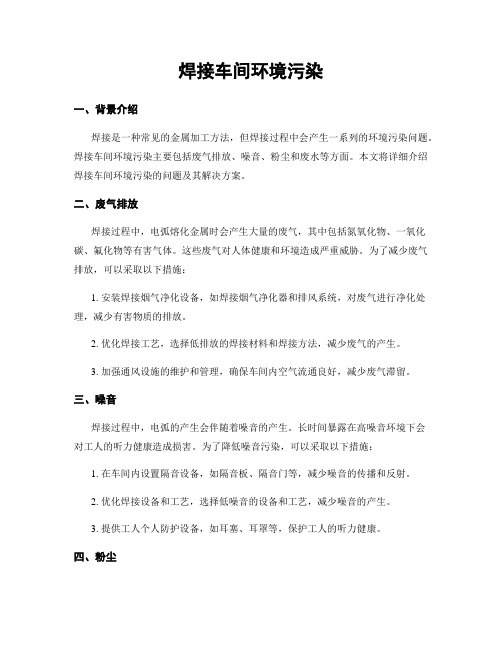 焊接车间环境污染

一、背景介绍

焊接是一种常见的金属加工方法，但焊接过程中会产生一系列的环境污染问题。焊接车间环境污染主要包括废气排放、噪音、粉尘和废水等方面。本文将详细介绍焊接车间环境污染的问题及其解决方案。

二、废气排放

焊接过程中，电弧熔化金属时会产生大量的废气，其中包括氮氧化物、一氧化碳、氟化物等有害气体。这些废气对人体健康和环境造成严重威胁。为了减少废气排放，可以采取以下措施：

1. 安装焊接烟气净化设备，如焊接烟气净化器和排风系统，对废气进行净化处理，减少有害物质的排放。

2. 优化焊接工艺，选择低排放的焊接材料和焊接方法，减少废气的产生。

3. 加强通风设施的维护和管理，确保车间内空气流通良好，减少废气滞留。

三、噪音

焊接过程中，电弧的产生会伴随着噪音的产生。长时间暴露在高噪音环境下会对工人的听力健康造成损害。为了降低噪音污染，可以采取以下措施：

1. 在车间内设置隔音设备，如隔音板、隔音门等，减少噪音的传播和反射。

2. 优化焊接设备和工艺，选择低噪音的设备和工艺，减少噪音的产生。

3. 提供工人个人防护设备，如耳塞、耳罩等，保护工人的听力健康。

四、粉尘